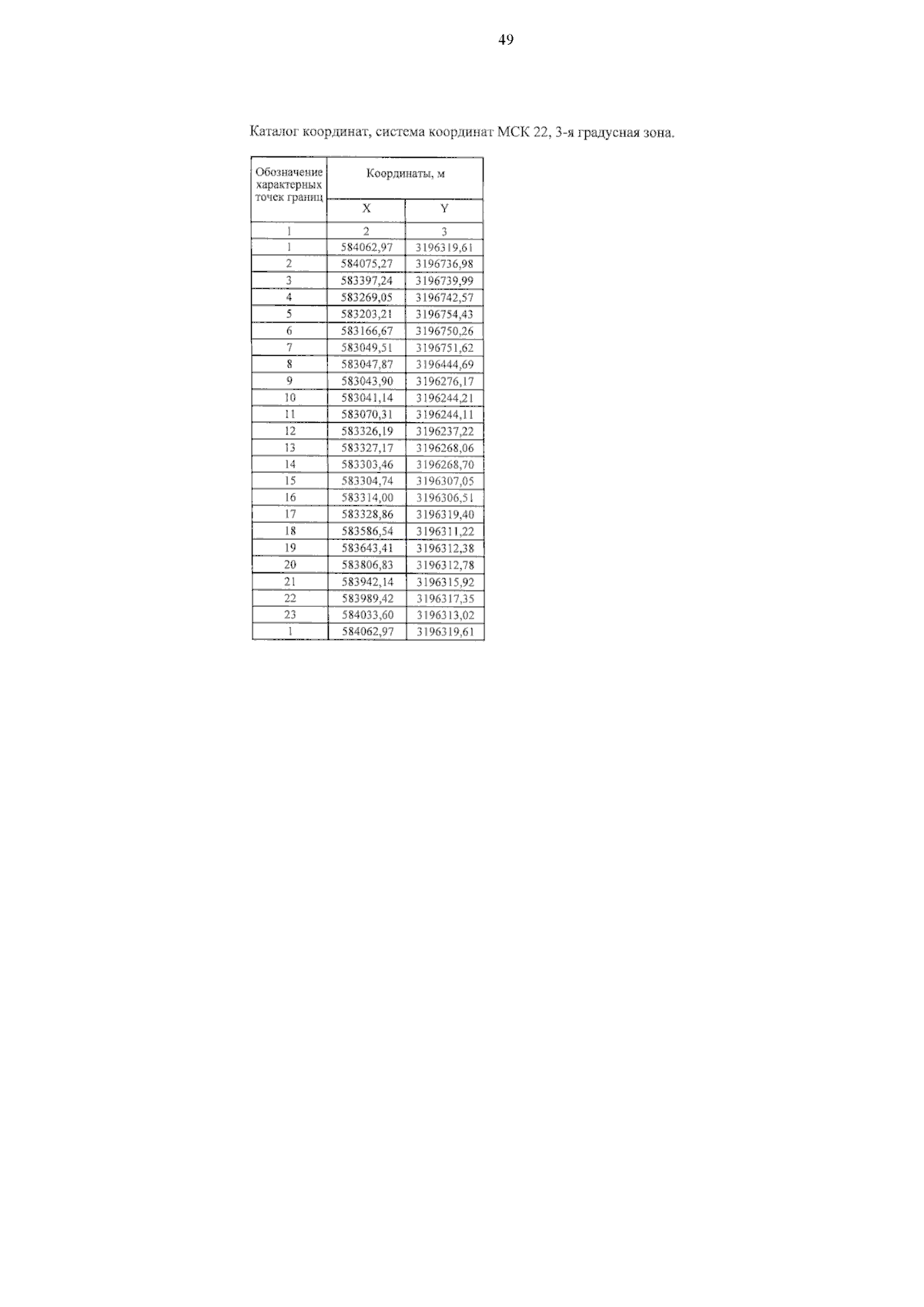 49

Каталог координат, система координат МСК 22, 3-я градусная зона.

| Обозначение характерных точек границ | Координаты, м | |
|---|---|---|
| | X | Y |
| 1 | 2 | 3 |
| 1 | 584062,97 | 3196319,61 |
| 2 | 584075,27 | 3196736,98 |
| 3 | 583397,24 | 3196739,99 |
| 4 | 583269,05 | 3196742,57 |
| 5 | 583203,21 | 3196754,43 |
| 6 | 583166,67 | 3196750,26 |
| 7 | 583049,51 | 3196751,62 |
| 8 | 583047,87 | 3196444,69 |
| 9 | 583043,90 | 3196276,17 |
| 10 | 583041,14 | 3196244,21 |
| 11 | 583070,31 | 3196244,11 |
| 12 | 583326,19 | 3196237,22 |
| 13 | 583327,17 | 3196268,06 |
| 14 | 583303,46 | 3196268,70 |
| 15 | 583304,74 | 3196307,05 |
| 16 | 583314,00 | 3196306,51 |
| 17 | 583328,86 | 3196319,40 |
| 18 | 583586,54 | 3196311,22 |
| 19 | 583643,41 | 3196312,38 |
| 20 | 583806,83 | 3196312,78 |
| 21 | 583942,14 | 3196315,92 |
| 22 | 583989,42 | 3196317,35 |
| 23 | 584033,60 | 3196313,02 |
| 1 | 584062,97 | 3196319,61 |